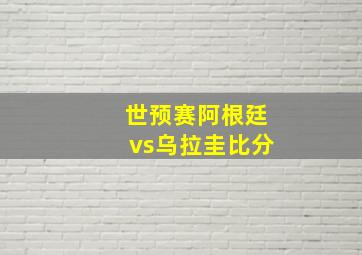 世预赛阿根廷
vs乌拉圭比分